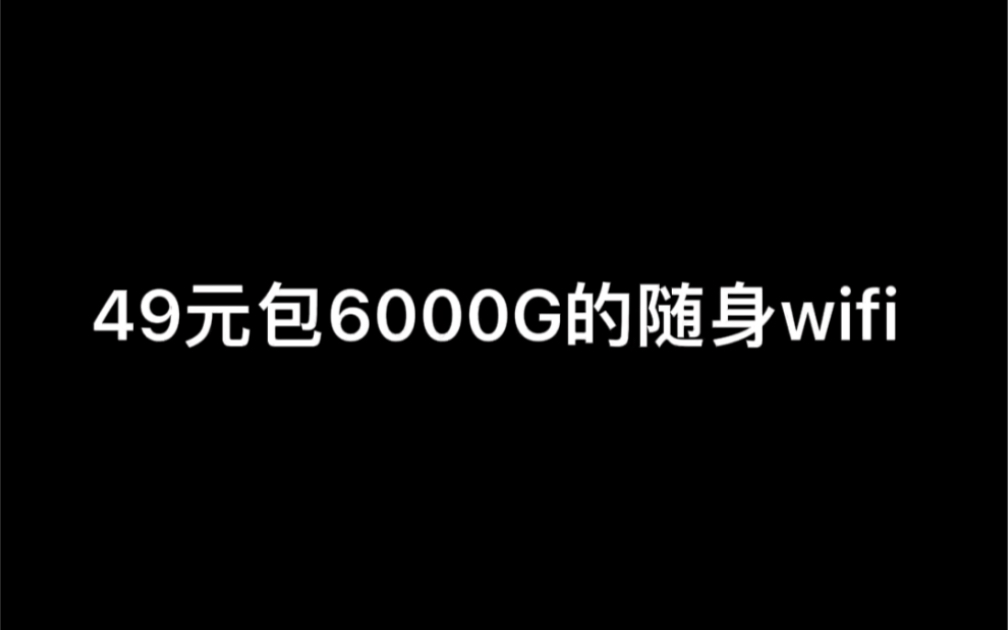 49元包6000G的随身wifi